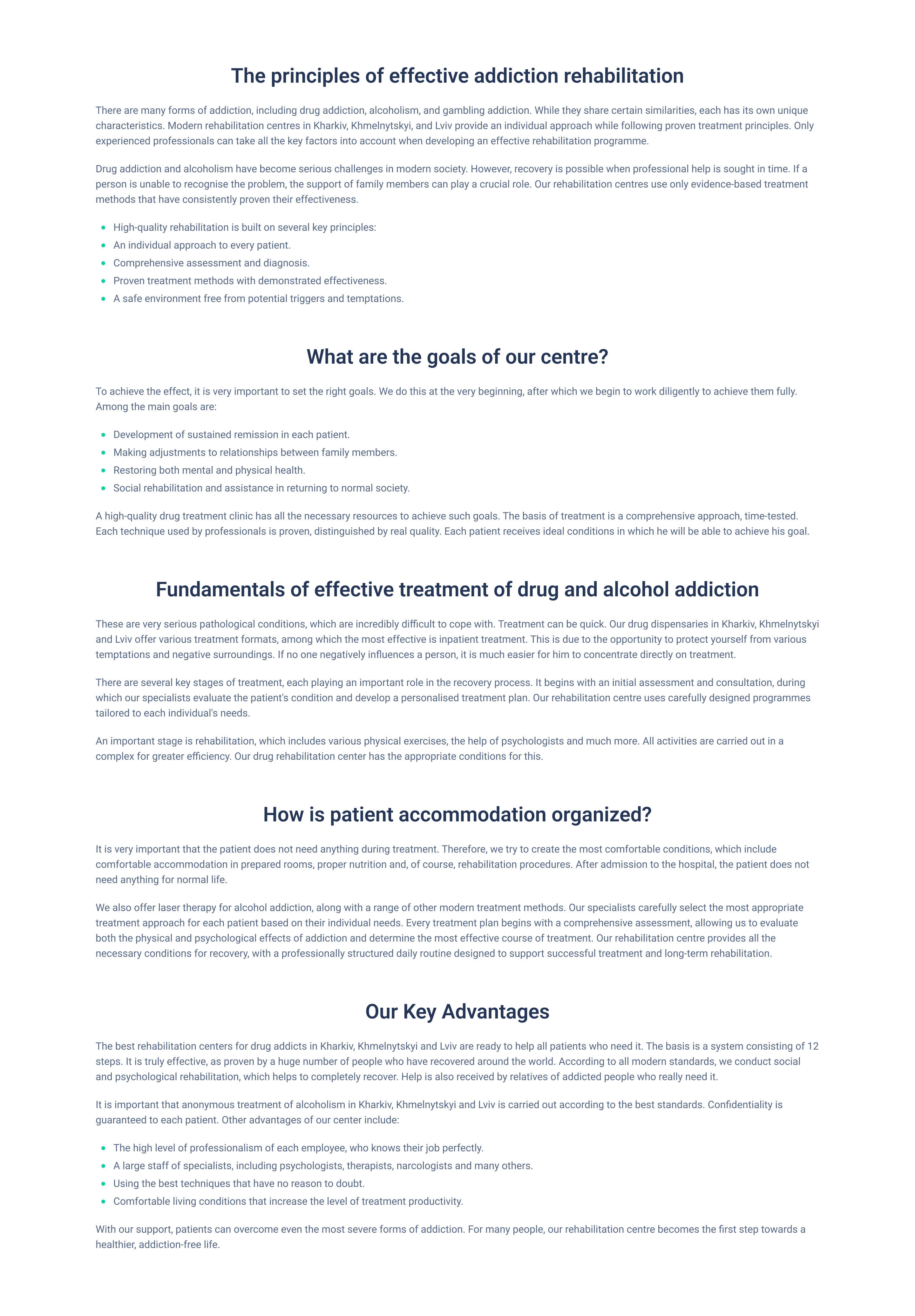 The principles of effective addiction rehabilitation

There are many forms of addiction, including drug addiction, alcoholism, and gambling addiction. While they share certain similarities, each has its own unique characteristics. Modern rehabilitation centres in Kharkiv, Khmelnytskyi, and Lviv provide an individual approach while following proven treatment principles. Only experienced professionals can take all the key factors into account when developing an effective rehabilitation programme.

Drug addiction and alcoholism have become serious challenges in modern society. However, recovery is possible when professional help is sought in time. If a person is unable to recognise the problem, the support of family members can play a crucial role. Our rehabilitation centres use only evidence-based treatment methods that have consistently proven their effectiveness.

• High-quality rehabilitation is built on several key principles:
• An individual approach to every patient.
• Comprehensive assessment and diagnosis.
• Proven treatment methods with demonstrated effectiveness.
• A safe environment free from potential triggers and temptations.

What are the goals of our centre?

To achieve the effect, it is very important to set the right goals. We do this at the very beginning, after which we begin to work diligently to achieve them fully. Among the main goals are:

• Development of sustained remission in each patient.
• Making adjustments to relationships between family members.
• Restoring both mental and physical health.
• Social rehabilitation and assistance in returning to normal society.

A high-quality drug treatment clinic has all the necessary resources to achieve such goals. The basis of treatment is a comprehensive approach, time-tested. Each technique used by professionals is proven, distinguished by real quality. Each patient receives ideal conditions in which he will be able to achieve his goal.

Fundamentals of effective treatment of drug and alcohol addiction

These are very serious pathological conditions, which are incredibly difficult to cope with. Treatment can be quick. Our drug dispensaries in Kharkiv, Khmelnytskyi and Lviv offer various treatment formats, among which the most effective is inpatient treatment. This is due to the opportunity to protect yourself from various temptations and negative surroundings. If no one negatively influences a person, it is much easier for him to concentrate directly on treatment.

There are several key stages of treatment, each playing an important role in the recovery process. It begins with an initial assessment and consultation, during which our specialists evaluate the patient's condition and develop a personalised treatment plan. Our rehabilitation centre uses carefully designed programmes tailored to each individual's needs.

An important stage is rehabilitation, which includes various physical exercises, the help of psychologists and much more. All activities are carried out in a complex for greater efficiency. Our drug rehabilitation center has the appropriate conditions for this.

How is patient accommodation organized?

It is very important that the patient does not need anything during treatment. Therefore, we try to create the most comfortable conditions, which include comfortable accommodation in prepared rooms, proper nutrition and, of course, rehabilitation procedures. After admission to the hospital, the patient does not need anything for normal life.

We also offer laser therapy for alcohol addiction, along with a range of other modern treatment methods. Our specialists carefully select the most appropriate treatment approach for each patient based on their individual needs. Every treatment plan begins with a comprehensive assessment, allowing us to evaluate both the physical and psychological effects of addiction and determine the most effective course of treatment. Our rehabilitation centre provides all the necessary conditions for recovery, with a professionally structured daily routine designed to support successful treatment and long-term rehabilitation.

Our Key Advantages

The best rehabilitation centers for drug addicts in Kharkiv, Khmelnytskyi and Lviv are ready to help all patients who need it. The basis is a system consisting of 12 steps. It is truly effective, as proven by a huge number of people who have recovered around the world. According to all modern standards, we conduct social and psychological rehabilitation, which helps to completely recover. Help is also received by relatives of addicted people who really need it.

It is important that anonymous treatment of alcoholism in Kharkiv, Khmelnytskyi and Lviv is carried out according to the best standards. Confidentiality is guaranteed to each patient. Other advantages of our center include:

• The high level of professionalism of each employee, who knows their job perfectly.
• A large staff of specialists, including psychologists, therapists, narcologists and many others.
• Using the best techniques that have no reason to doubt.
• Comfortable living conditions that increase the level of treatment productivity.

With our support, patients can overcome even the most severe forms of addiction. For many people, our rehabilitation centre becomes the first step towards a healthier, addiction-free life.